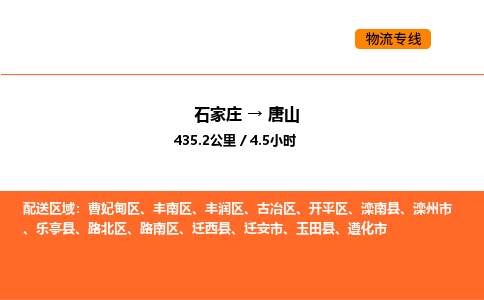 物流专线

石家庄 → 唐山
435.2公里 / 4.5小时

配送区域：曹妃甸区、丰南区、丰润区、古冶区、开平区、滦南县、滦州市、乐亭县、路北区、路南区、迁西县、迁安市、玉田县、遵化市